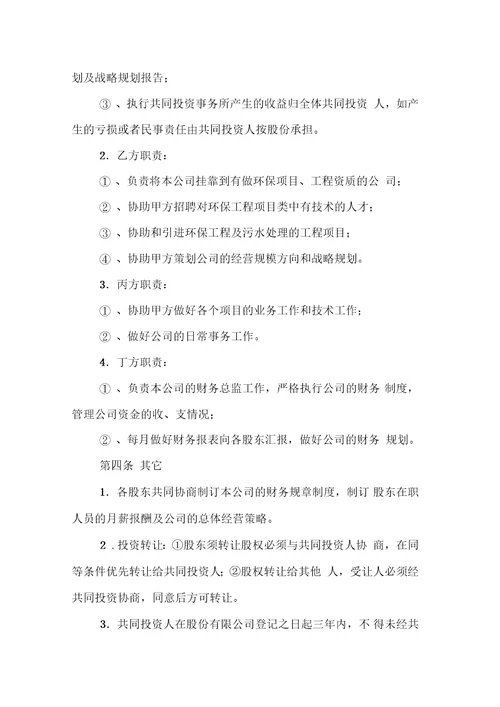 划及战略规划报告；

③ 、执行共同投资事务所产生的收益归全体共同投资 人，如产生的亏损或者民事责任由共同投资人按股份承担。

2. 乙方职责：

① 、负责将本公司挂靠到有做环保项目、工程资质的公 司；

② 、协助甲方招聘对环保工程项目类中有技术的人才；

③ 、协助和引进环保工程及污水处理的工程项目；

④ 、协助甲方策划公司的经营规模方向和战略规划。

3. 丙方职责：

① 、协助甲方做好各个项目的业务工作和技术工作；

② 、做好公司的日常事务工作。

4. 丁方职责：

① 、负责本公司的财务总监工作，严格执行公司的财务 制度，管理公司资金的收、支情况；

② 、每月做好财务报表向各股东汇报，做好公司的财务 规划。

第四条 其它

1. 各股东共同协商制订本公司的财务规章制度，制订 股东在职人员的月薪报酬及公司的总体经营策略。

2 . 投资转让：①股东须转让股权必须与共同投资人协 商，在同等条件优先转让给共同投资人；②股权转让给其他 人，受让人必须经共同投资协商，同意后方可转让。

3. 共同投资人在股份有限公司登记之日起三年内，不 得未经共